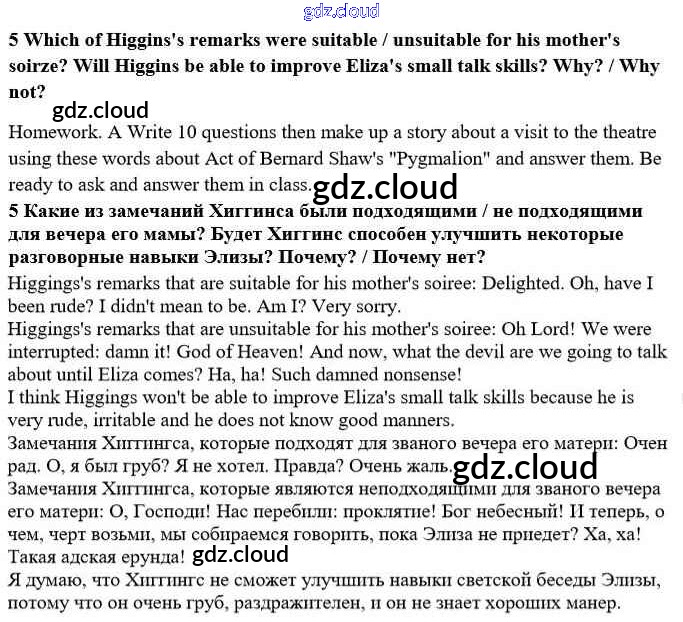 5 Which of Higgins's remarks were suitable / unsuitable for his mother's soirze? Will Higgins be able to improve Eliza's small talk skills? Why? / Why not?

Homework. A Write 10 questions then make up a story about a visit to the theatre using these words about Act of Bernard Shaw's "Pygmalion" and answer them. Be ready to ask and answer them in class.

5 Какие из замечаний Хиггинса были подходящими / не подходящими для вечера его мамы? Будет Хиггинс способен улучшить некоторые разговорные навыки Элизы? Почему? / Почему нет?

Higgings's remarks that are suitable for his mother's soiree: Delighted. Oh, have I been rude? I didn't mean to be. Am I? Very sorry.
Higgings's remarks that are unsuitable for his mother's soiree: Oh Lord! We were interrupted: damn it! God of Heaven! And now, what the devil are we going to talk about until Eliza comes? Ha, ha! Such damned nonsense!
I think Higgings won't be able to improve Eliza's small talk skills because he is very rude, irritable and he does not know good manners.
Замечания Хиггингса, которые подходят для званого вечера его матери: Очен рад. О, я был груб? Я не хотел. Правда? Очень жаль.
Замечания Хиггингса, которые являются неподходящими для званого вечера его матери: О, Господи! Нас перебили: проклятие! Бог небесный! И теперь, о чем, черт возьми, мы собираемся говорить, пока Элиза не приедет? Ха, ха! Такая адская ерунда!
Я думаю, что Хиггингс не сможет улучшить навыки светской беседы Элизы, потому что он очень груб, раздражителен, и он не знает хороших манер.

gdz.cloud